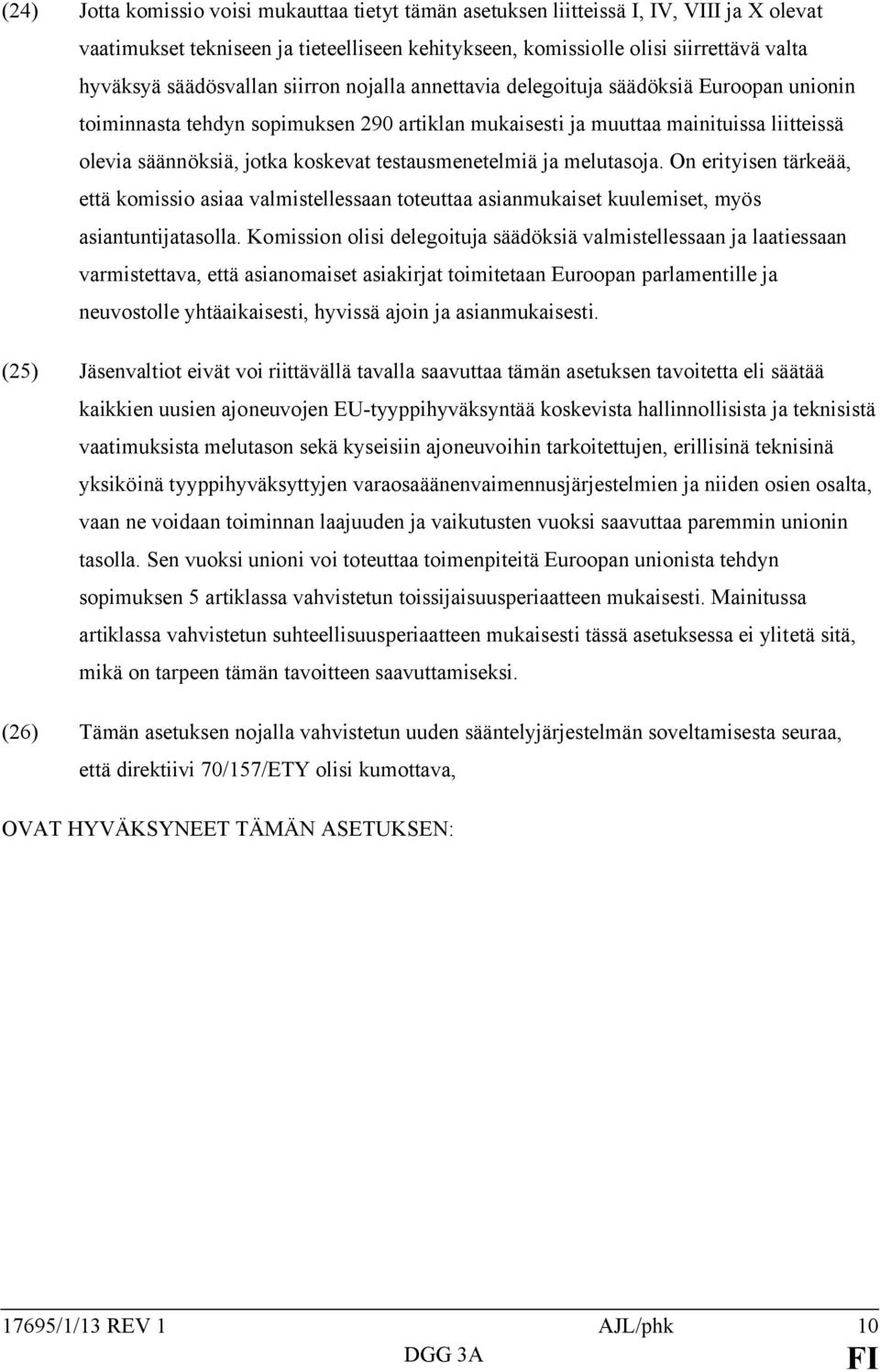 (24) Jotta komissio voisi mukauttaa tietyt tämän asetuksen liitteissä I, IV, VIII ja X olevat vaatimukset tekniseen ja tieteelliseen kehitykseen, komissiolle olisi siirrettävä valta hyväksyä säädösvallan siirron nojalla annettavia delegoituja säädöksiä Euroopan unionin toiminnasta tehdyn sopimuksen 290 artiklan mukaisesti ja muuttaa mainituissa liitteissä olevia säännöksiä, jotka koskevat testausmenetelmiä ja melutasoja. On erityisen tärkeää, että komissio asiaa valmistellessaan toteuttaa asianmukaiset kuulemiset, myös asiantuntijatasolla. Komission olisi delegoituja säädöksiä valmistellessaan ja laatiessaan varmistettava, että asianomaiset asiakirjat toimitetaan Euroopan parlamentille ja neuvostolle yhtäaikaisesti, hyvissä ajoin ja asianmukaisesti.

(25) Jäsenvaltiot eivät voi riittävällä tavalla saavuttaa tämän asetuksen tavoitetta eli säätää kaikkien uusien ajoneuvojen EU-tyyppihyväksyntää koskevista hallinnollisista ja teknisistä vaatimuksista melutason sekä kyseisiin ajoneuvoihin tarkoitettujen, erillisinä teknisinä yksiköinä tyyppihyväksyttyjen varaosaäänenvaimennusjärjestelmien ja niiden osien osalta, vaan ne voidaan toiminnan laajuuden ja vaikutusten vuoksi saavuttaa paremmin unionin tasolla. Sen vuoksi unioni voi toteuttaa toimenpiteitä Euroopan unionista tehdyn sopimuksen 5 artiklassa vahvistetun toissijaisuusperiaatteen mukaisesti. Mainitussa artiklassa vahvistetun suhteellisuusperiaatteen mukaisesti tässä asetuksessa ei ylitetä sitä, mikä on tarpeen tämän tavoitteen saavuttamiseksi.

(26) Tämän asetuksen nojalla vahvistetun uuden sääntelyjärjestelmän soveltamisesta seuraa, että direktiivi 70/157/ETY olisi kumottava,

OVAT HYVÄKSYNEET TÄMÄN ASETUKSEN:

17695/1/13 REV 1 AJL/phk 10
DGG 3A FI